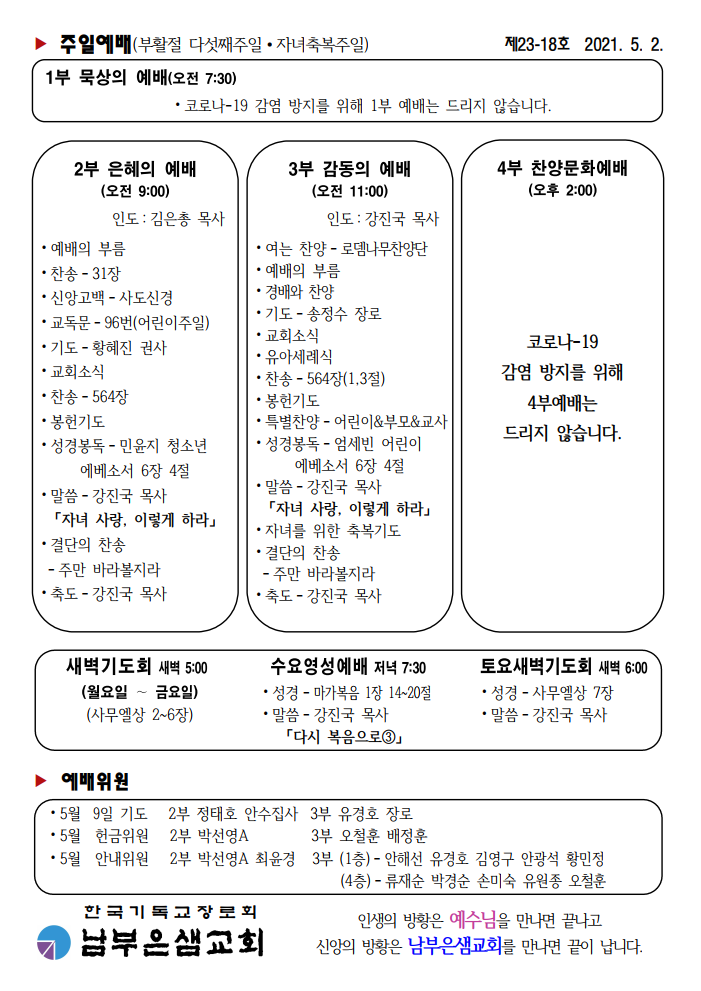 ▶ 주일예배(부활절 다섯째주일 • 자녀축복주일) 제23-18호 2021. 5. 2.

1부 묵상의 예배(오전 7:30)

• 코로나-19 감염 방지를 위해 1부 예배는 드리지 않습니다.

2부 은혜의 예배
(오전 9:00)
인도 : 김은총 목사

• 예배의 부름
• 찬송 - 31장
• 신앙고백 - 사도신경
• 교독문 - 96번(어린이주일)
• 기도 - 황혜진 권사
• 교회소식
• 찬송 - 564장
• 봉헌기도
• 성경봉독 - 민윤지 청소년 에베소서 6장 4절
• 말씀 - 강진국 목사
「자녀 사랑, 이렇게 하라」
• 결단의 찬송
- 주만 바라볼지라
• 축도 - 강진국 목사

3부 감동의 예배
(오전 11:00)
인도 : 강진국 목사

• 여는 찬양 - 로뎀나무찬양단
• 예배의 부름
• 경배와 찬양
• 기도 - 송정수 장로
• 교회소식
• 유아세례식
• 찬송 - 564장(1,3절)
• 봉헌기도
• 특별찬양 - 어린이&부모&교사
• 성경봉독 - 엄세빈 어린이 에베소서 6장 4절
• 말씀 - 강진국 목사
「자녀 사랑, 이렇게 하라」
• 자녀를 위한 축복기도
• 결단의 찬송
- 주만 바라볼지라
• 축도 - 강진국 목사

4부 찬양문화예배
(오후 2:00)

코로나-19
감염 방지를 위해
4부예배는
드리지 않습니다.

새벽기도회 새벽 5:00
(월요일 ~ 금요일)
(사무엘상 2~6장)

수요영성예배 저녁 7:30
• 성경 - 마가복음 1장 14~20절
• 말씀 - 강진국 목사
「다시 복음으로③」

토요새벽기도회 새벽 6:00
• 성경 - 사무엘상 7장
• 말씀 - 강진국 목사

▶ 예배위원

• 5월 9일 기도 2부 정태호 안수집사 3부 유경호 장로
• 5월 헌금위원 2부 박선영A 3부 오철훈 배정훈
• 5월 안내위원 2부 박선영A 최윤경 3부 (1층) - 안해선 유경호 김영구 안광석 황민정
(4층) - 류재순 박경순 손미숙 유원종 오철훈

한국기독교장로회
남부은샘교회

인생의 방황은 예수님을 만나면 끝나고
신앙의 방황은 남부은샘교회를 만나면 끝이 납니다.